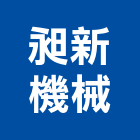 昶新
機械